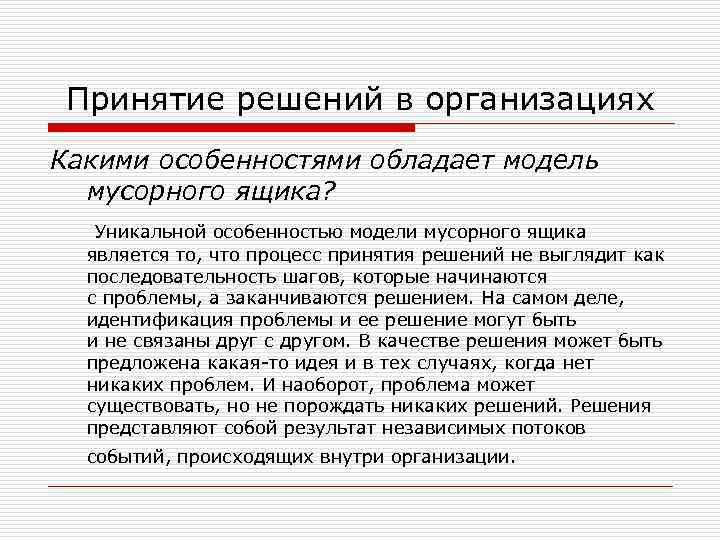 Принятие решений в организациях

Какими особенностями обладает модель мусорного ящика?

Уникальной особенностью модели мусорного ящика является то, что процесс принятия решений не выглядит как последовательность шагов, которые начинаются с проблемы, а заканчиваются решением. На самом деле, идентификация проблемы и ее решение могут быть и не связаны друг с другом. В качестве решения может быть предложена какая-то идея и в тех случаях, когда нет никаких проблем. И наоборот, проблема может существовать, но не порождать никаких решений. Решения представляют собой результат независимых потоков событий, происходящих внутри организации.